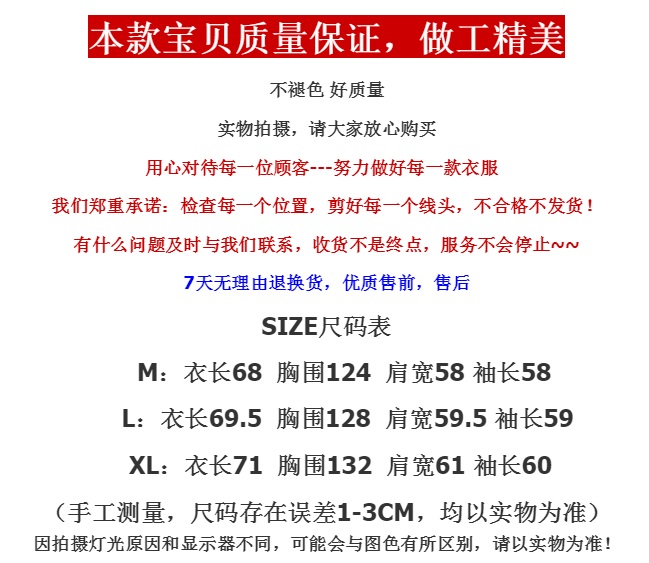 本款宝贝质量保证，做工精美

不褪色 好质量

实物拍摄，请大家放心购买

用心对待每一位顾客---努力做好每一款衣服

我们郑重承诺：检查每一个位置，剪好每一个线头，不合格不发货！

有什么问题及时与我们联系，收货不是终点，服务不会停止~~

7天无理由退换货，优质售前，售后

SIZE尺码表

M：衣长68 胸围124 肩宽58 袖长58

L：衣长69.5 胸围128 肩宽59.5 袖长59

XL：衣长71 胸围132 肩宽61 袖长60

（手工测量，尺码存在误差1-3CM，均以实物为准）

因拍摄灯光原因和显示器不同，可能会与图色有所区别，请以实物为准！